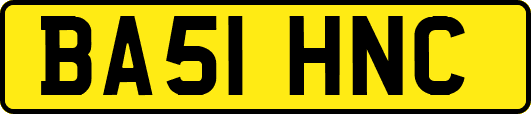 BA51 HNC